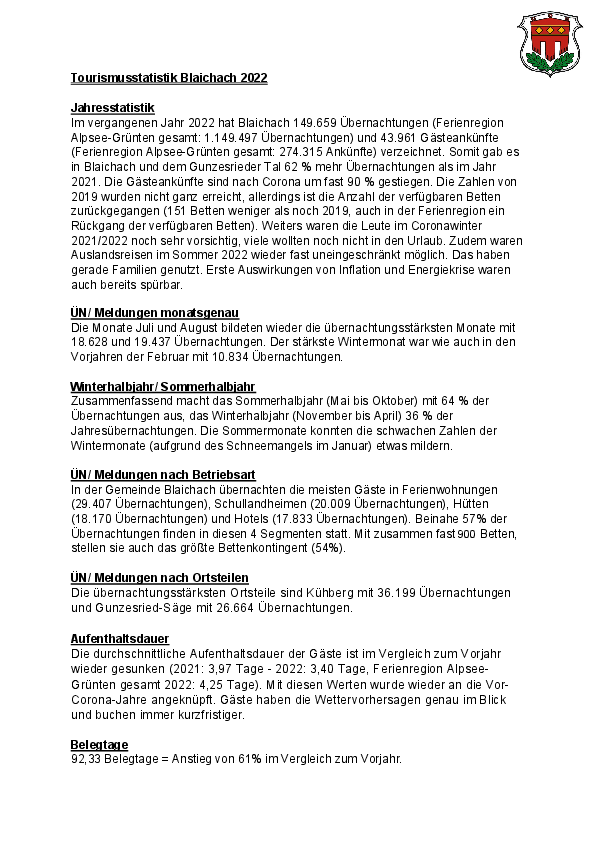 Tourismusstatistik Blaichach 2022

Jahresstatistik
Im vergangenen Jahr 2022 hat Blaichach 149.659 Übernachtungen (Ferienregion Alpsee-Grünten gesamt: 1.149.497 Übernachtungen) und 43.961 Gästeankünfte (Ferienregion Alpsee-Grünten gesamt: 274.315 Ankünfte) verzeichnet. Somit gab es in Blaichach und dem Gunzesrieder Tal 62 % mehr Übernachtungen als im Jahr 2021. Die Gästeankünfte sind nach Corona um fast 90 % gestiegen. Die Zahlen von 2019 wurden nicht ganz erreicht, allerdings ist die Anzahl der verfügbaren Betten zurückgegangen (151 Betten weniger als noch 2019, auch in der Ferienregion ein Rückgang der verfügbaren Betten). Weiters waren die Leute im Coronawinter 2021/2022 noch sehr vorsichtig, viele wollten noch nicht in den Urlaub. Zudem waren Auslandsreisen im Sommer 2022 wieder fast uneingeschränkt möglich. Das haben gerade Familien genutzt. Erste Auswirkungen von Inflation und Energiekrise waren auch bereits spürbar.

ÜN / Meldungen monatsgenau
Die Monate Juli und August bildeten wieder die übernachtungsstärksten Monate mit 18.628 und 19.437 Übernachtungen. Der stärkste Wintermonat war wie auch in den Vorjahren der Februar mit 10.834 Übernachtungen.

Winterhalbjahr / Sommerhalbjahr
Zusammenfassend macht das Sommerhalbjahr (Mai bis Oktober) mit 64 % der Übernachtungen aus, das Winterhalbjahr (November bis April) 36 % der Jahresübernachtungen. Die Sommermonate konnten die schwachen Zahlen der Wintermonate (aufgrund des Schneemangels im Januar) etwas mildern.

ÜN / Meldungen nach Betriebsart
In der Gemeinde Blaichach übernachten die meisten Gäste in Ferienwohnungen (29.407 Übernachtungen), Schullandheimen (20.009 Übernachtungen), Hütten (18.170 Übernachtungen) und Hotels (17.833 Übernachtungen). Beinahe 57% der Übernachtungen finden in diesen 4 Segmenten statt. Mit zusammen fast 900 Betten, stellen sie auch das größte Bettenkontingent (54%).

ÜN / Meldungen nach Ortsteilen
Die übernachtungsstärksten Ortsteile sind Kühberg mit 36.199 Übernachtungen und Gunzesried-Säge mit 26.664 Übernachtungen.

Aufenthaltsdauer
Die durchschnittliche Aufenthaltsdauer der Gäste ist im Vergleich zum Vorjahr wieder gesunken (2021: 3,97 Tage - 2022: 3,40 Tage, Ferienregion Alpsee-Grünten gesamt 2022: 4,25 Tage). Mit diesen Werten wurde wieder an die Vor-Corona-Jahre angeknüpft. Gäste haben die Wettervorhersagen genau im Blick und buchen immer kurzfristiger.

Belegtage
92,33 Belegtage = Anstieg von 61% im Vergleich zum Vorjahr.